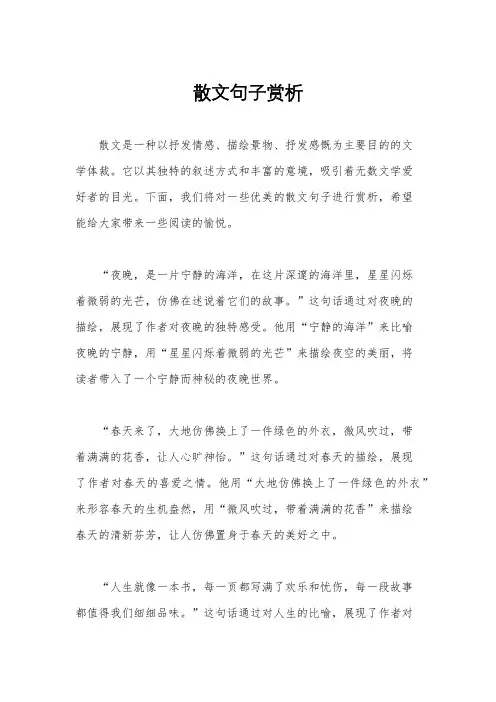 散文句子赏析

散文是一种以抒发情感、描绘景物、抒发感慨为主要目的的文学体裁。它以其独特的叙述方式和丰富的意境，吸引着无数文学爱好者的目光。下面，我们将对一些优美的散文句子进行赏析，希望能给大家带来一些阅读的愉悦。

“夜晚，是一片宁静的海洋，在这片深邃的海洋里，星星闪烁着微弱的光芒，仿佛在述说着它们的故事。”这句话通过对夜晚的描绘，展现了作者对夜晚的独特感受。他用“宁静的海洋”来比喻夜晚的宁静，用“星星闪烁着微弱的光芒”来描绘夜空的美丽，将读者带入了一个宁静而神秘的夜晚世界。

“春天来了，大地仿佛换上了一件绿色的外衣，微风吹过，带着满满的花香，让人心旷神怡。”这句话通过对春天的描绘，展现了作者对春天的喜爱之情。他用“大地仿佛换上了一件绿色的外衣”来形容春天的生机盎然，用“微风吹过，带着满满的花香”来描绘春天的清新芬芳，让人仿佛置身于春天的美好之中。

“人生就像一本书，每一页都写满了欢乐和忧伤，每一段故事都值得我们细细品味。”这句话通过对人生的比喻，展现了作者对